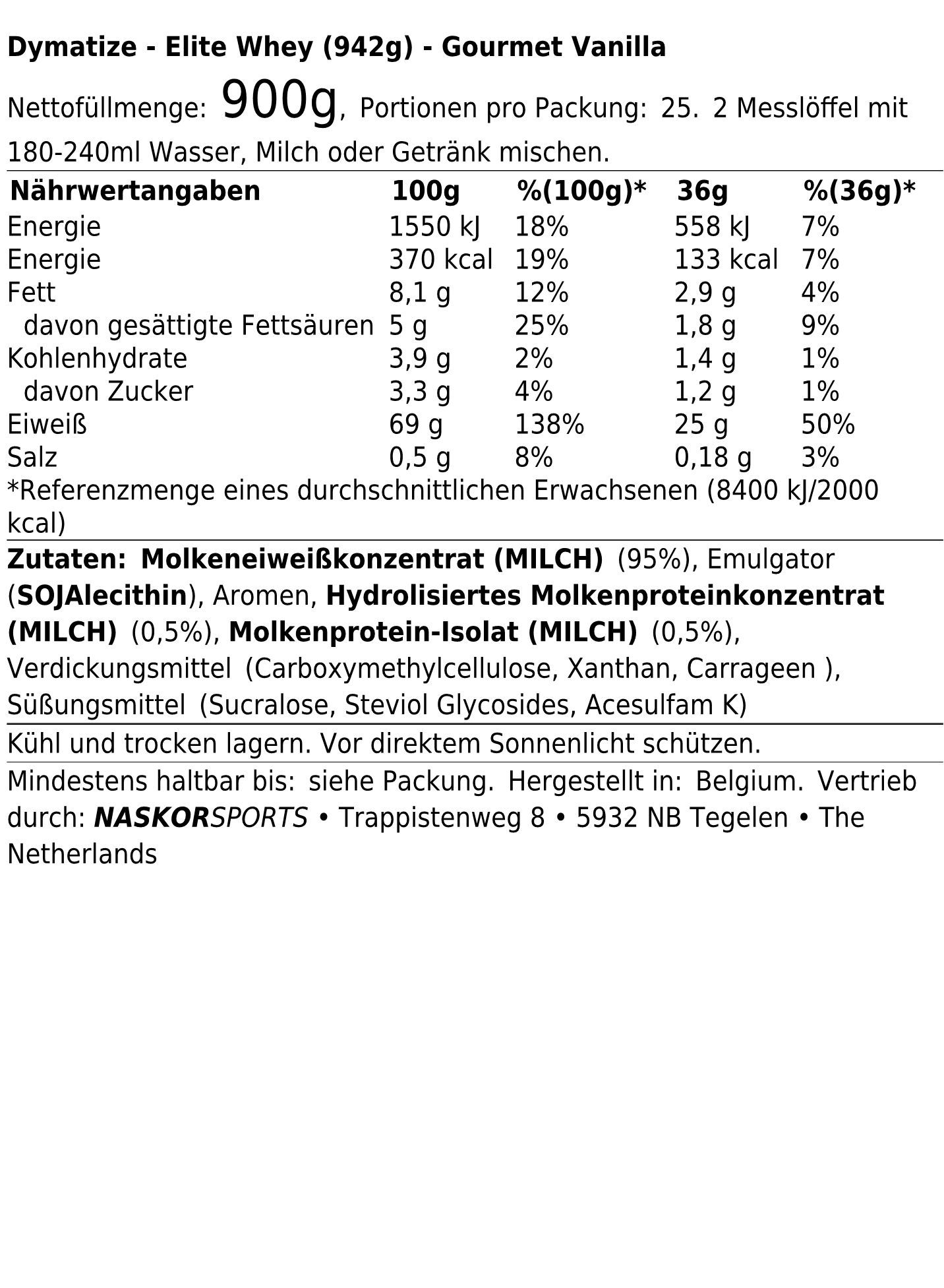 Dymatize - Elite Whey (942g) - Gourmet Vanilla

Nettofüllmenge: 900g, Portionen pro Packung: 25. 2 Messlöffel mit 180-240ml Wasser, Milch oder Getränk mischen.

| Nährwertangaben | 100g | %(100g)* | 36g | %(36g)* |
|---|---|---|---|---|
| Energie | 1550 kJ | 18% | 558 kJ | 7% |
| Energie | 370 kcal | 19% | 133 kcal | 7% |
| Fett | 8,1 g | 12% | 2,9 g | 4% |
| davon gesättigte Fettsäuren | 5 g | 25% | 1,8 g | 9% |
| Kohlenhydrate | 3,9 g | 2% | 1,4 g | 1% |
| davon Zucker | 3,3 g | 4% | 1,2 g | 1% |
| Eiweiß | 69 g | 138% | 25 g | 50% |
| Salz | 0,5 g | 8% | 0,18 g | 3% |

*Referenzmenge eines durchschnittlichen Erwachsenen (8400 kJ/2000 kcal)

Zutaten: Molkeneiweißkonzentrat (MILCH) (95%), Emulgator (SOJAlecithin), Aromen, Hydrolisiertes Molkenproteinkonzentrat (MILCH) (0,5%), Molkenprotein-Isolat (MILCH) (0,5%), Verdickungsmittel (Carboxymethylcellulose, Xanthan, Carrageen ), Süßungsmittel (Sucralose, Steviol Glycosides, Acesulfam K)

Kühl und trocken lagern. Vor direktem Sonnenlicht schützen.

Mindestens haltbar bis: siehe Packung. Hergestellt in: Belgium. Vertrieb durch: NASKORSPORTS • Trappistenweg 8 • 5932 NB Tegelen • The Netherlands